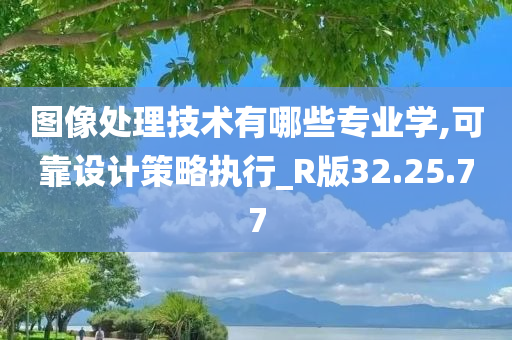 图像处理技术有哪些专业学,可靠设计策略执行_R版32.25.77